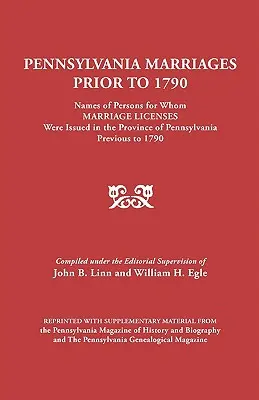 PENNSYLVANIA MARRIAGES
PRIOR TO 1790

Names of Persons for Whom
MARRIAGE LICENSES
Were Issued in the Province of Pennsylvania
Previous to 1790

Compiled under the Editorial Supervision of
John B. Linn and William H. Egle

REPRINTED WITH SUPPLEMENTARY MATERIAL FROM
the Pennsylvania Magazine of History and Biography
and The Pennsylvania Genealogical Magazine